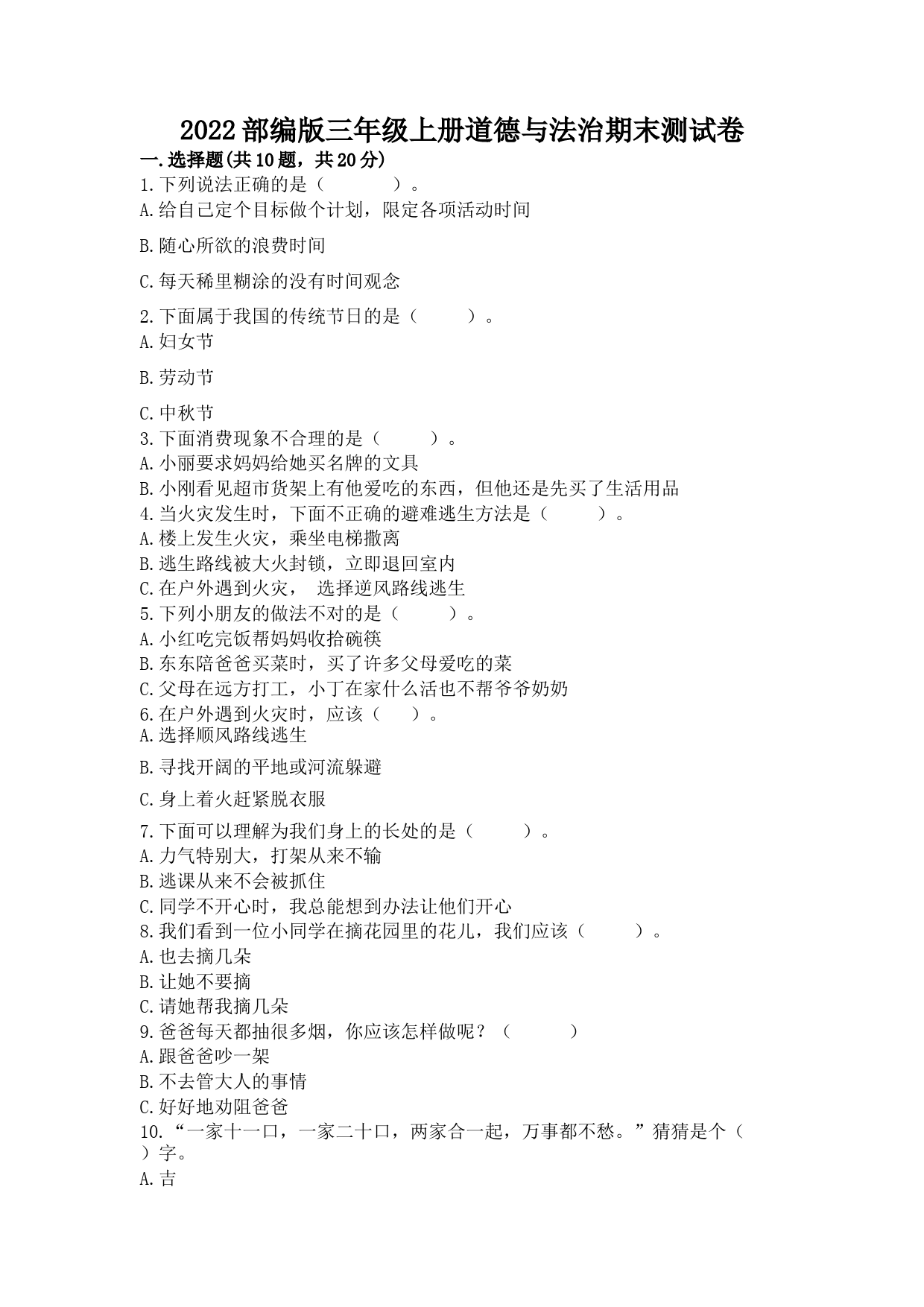 2022部编版三年级上册道德与法治期末测试卷

一.选择题(共10题，共20分)

1.下列说法正确的是（　　　　）。

A.给自己定个目标做个计划，限定各项活动时间

B.随心所欲的浪费时间

C.每天稀里糊涂的没有时间观念

2.下面属于我国的传统节日的是（　　　）。

A.妇女节

B.劳动节

C.中秋节

3.下面消费现象不合理的是（　　　）。

A.小丽要求妈妈给她买名牌的文具

B.小刚看见超市货架上有他爱吃的东西，但他还是先买了生活用品

4.当火灾发生时，下面不正确的避难逃生方法是（　　　）。

A.楼上发生火灾，乘坐电梯撤离

B.逃生路线被大火封锁，立即退回室内

C.在户外遇到火灾，　选择逆风路线逃生

5.下列小朋友的做法不对的是（　　　）。

A.小红吃完饭帮妈妈收拾碗筷

B.东东陪爸爸买菜时，买了许多父母爱吃的菜

C.父母在远方打工，小丁在家什么活也不帮爷爷奶奶

6.在户外遇到火灾时，应该（　　）。

A.选择顺风路线逃生

B.寻找开阔的平地或河流躲避

C.身上着火赶紧脱衣服

7.下面可以理解为我们身上的长处的是（　　　）。

A.力气特别大，打架从来不输

B.逃课从来不会被抓住

C.同学不开心时，我总能想到办法让他们开心

8.我们看到一位小同学在摘花园里的花儿，我们应该（　　　）。

A.也去摘几朵

B.让她不要摘

C.请她帮我摘几朵

9.爸爸每天都抽很多烟，你应该怎样做呢？（　　　　）

A.跟爸爸吵一架

B.不去管大人的事情

C.好好地劝阻爸爸

10.“一家十一口，一家二十口，两家合一起，万事都不愁。”猜猜是个（　　）字。

A.吉